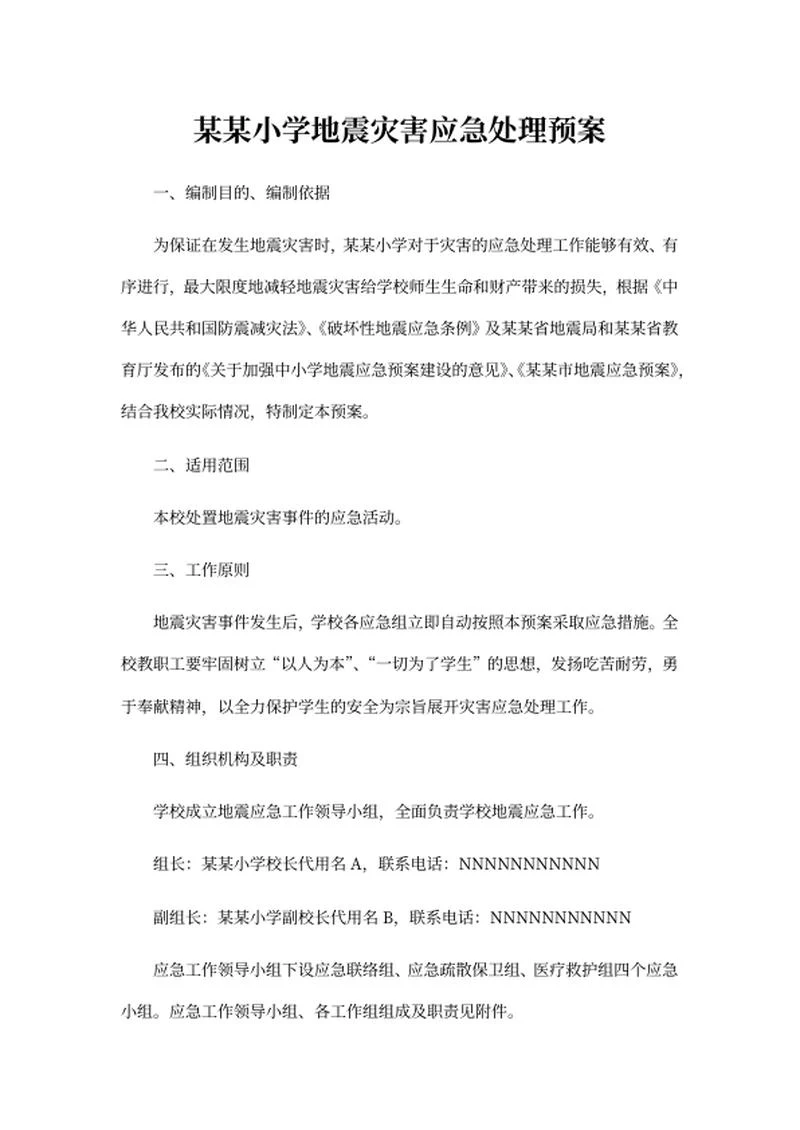 某某小学地震灾害应急处理预案

一、编制目的、编制依据

为保证在发生地震灾害时，某某小学对于灾害的应急处理工作能够有效、有序进行，最大限度地减轻地震灾害给学校师生生命和财产带来的损失，根据《中华人民共和国防震减灾法》、《破坏性地震应急条例》及某某省地震局和某某省教育厅发布的《关于加强中小学地震应急预案建设的意见》、《某某市地震应急预案》，结合我校实际情况，特制定本预案。

二、适用范围

本校处置地震灾害事件的应急活动。

三、工作原则

地震灾害事件发生后，学校各应急组立即自动按照本预案采取应急措施。全校教职工要牢固树立“以人为本”、“一切为了学生”的思想，发扬吃苦耐劳，勇于奉献精神，以全力保护学生的安全为宗旨展开灾害应急处理工作。

四、组织机构及职责

学校成立地震应急工作领导小组，全面负责学校地震应急工作。

组长：某某小学校长代用名 A，联系电话：NNNNNNNNNNN

副组长：某某小学副校长代用名 B，联系电话：NNNNNNNNNNN

应急工作领导小组下设应急联络组、应急疏散保卫组、医疗救护组四个应急小组。应急工作领导小组、各工作组组成及职责见附件。